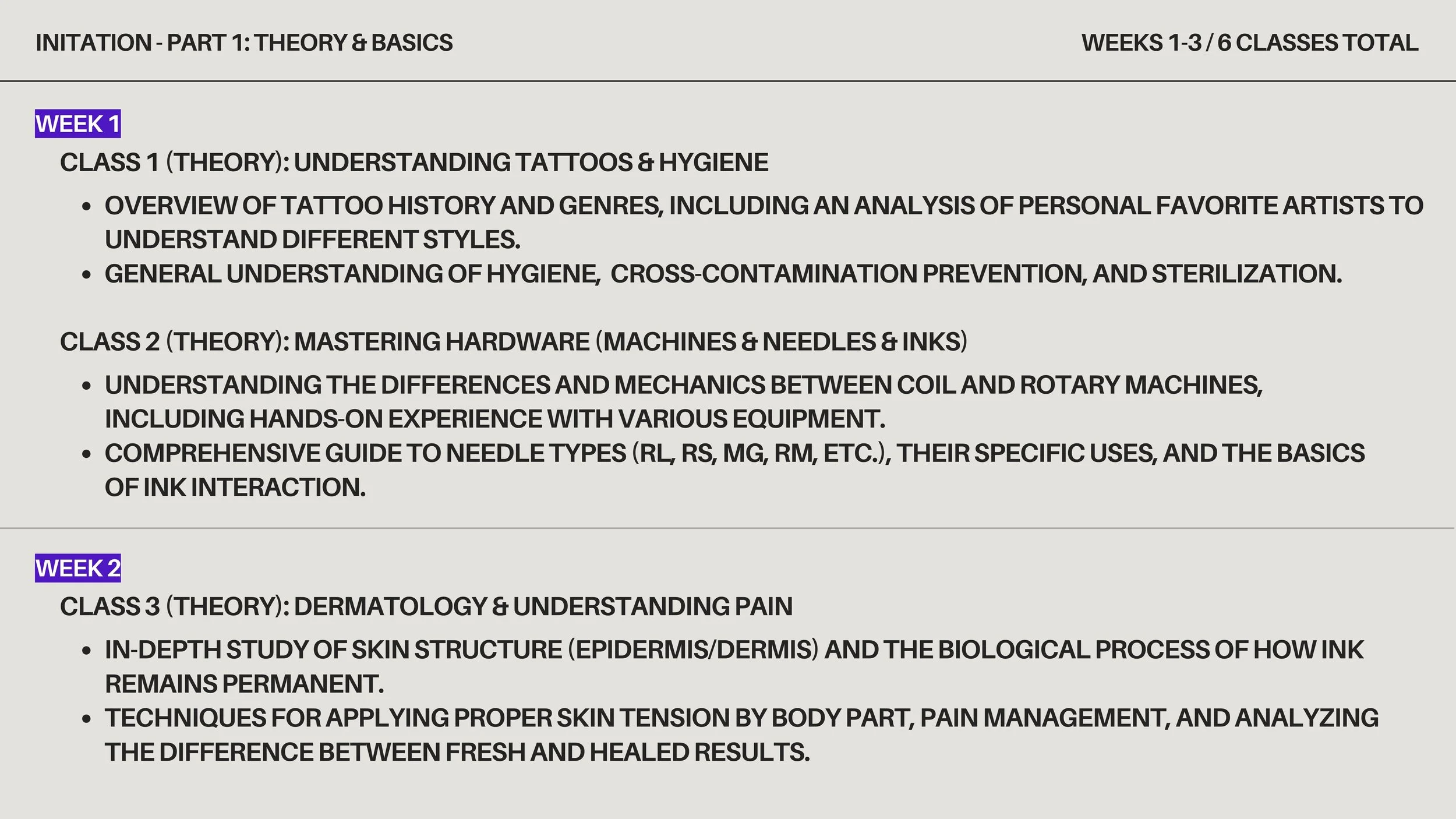 INITATION - PART 1: THEORY & BASICS

WEEKS 1-3 / 6 CLASSES TOTAL

WEEK 1

CLASS 1 (THEORY): UNDERSTANDING TATTOOS & HYGIENE

• OVERVIEW OF TATTOO HISTORY AND GENRES, INCLUDING AN ANALYSIS OF PERSONAL FAVORITE ARTISTS TO UNDERSTAND DIFFERENT STYLES.
• GENERAL UNDERSTANDING OF HYGIENE, CROSS-CONTAMINATION PREVENTION, AND STERILIZATION.

CLASS 2 (THEORY): MASTERING HARDWARE (MACHINES & NEEDLES & INKS)

• UNDERSTANDING THE DIFFERENCES AND MECHANICS BETWEEN COIL AND ROTARY MACHINES, INCLUDING HANDS-ON EXPERIENCE WITH VARIOUS EQUIPMENT.
• COMPREHENSIVE GUIDE TO NEEDLE TYPES (RL, RS, MG, RM, ETC.), THEIR SPECIFIC USES, AND THE BASICS OF INK INTERACTION.

WEEK 2

CLASS 3 (THEORY): DERMATOLOGY & UNDERSTANDING PAIN

• IN-DEPTH STUDY OF SKIN STRUCTURE (EPIDERMIS/DERMIS) AND THE BIOLOGICAL PROCESS OF HOW INK REMAINS PERMANENT.
• TECHNIQUES FOR APPLYING PROPER SKIN TENSION BY BODY PART, PAIN MANAGEMENT, AND ANALYZING THE DIFFERENCE BETWEEN FRESH AND HEALED RESULTS.